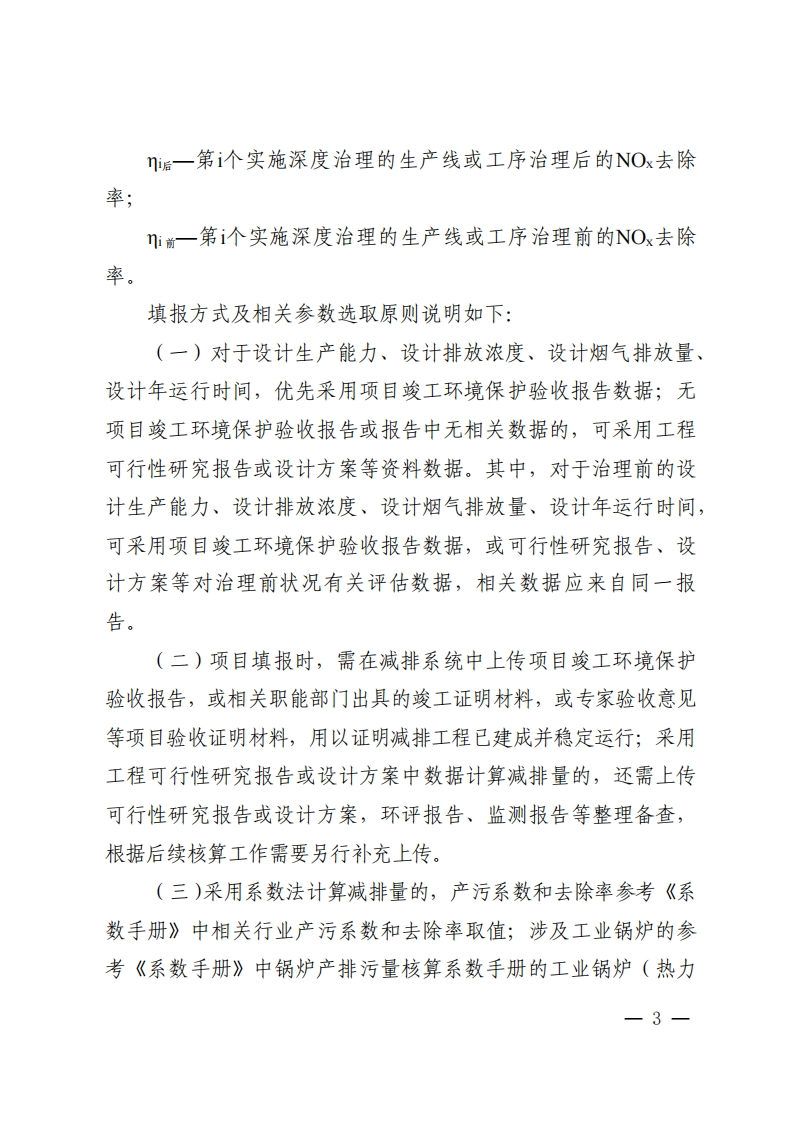 $\eta_{i后}$—第i个实施深度治理的生产线或工序治理后的$NO_x$去除率；

$\eta_{i前}$—第i个实施深度治理的生产线或工序治理前的$NO_x$去除率。

填报方式及相关参数选取原则说明如下：

（一）对于设计生产能力、设计排放浓度、设计烟气排放量、设计年运行时间，优先采用项目竣工环境保护验收报告数据；无项目竣工环境保护验收报告或报告中无相关数据的，可采用工程可行性研究报告或设计方案等资料数据。其中，对于治理前的设计生产能力、设计排放浓度、设计烟气排放量、设计年运行时间，可采用项目竣工环境保护验收报告数据，或可行性研究报告、设计方案等对治理前状况有关评估数据，相关数据应来自同一报告。

（二）项目填报时，需在减排系统中上传项目竣工环境保护验收报告，或相关职能部门出具的竣工证明材料，或专家验收意见等项目验收证明材料，用以证明减排工程已建成并稳定运行；采用工程可行性研究报告或设计方案中数据计算减排量的，还需上传可行性研究报告或设计方案，环评报告、监测报告等整理备查，根据后续核算工作需要另行补充上传。

（三）采用系数法计算减排量的，产污系数和去除率参考《系数手册》中相关行业产污系数和去除率取值；涉及工业锅炉的参考《系数手册》中锅炉产排污量核算系数手册的工业锅炉（热力

— 3 —